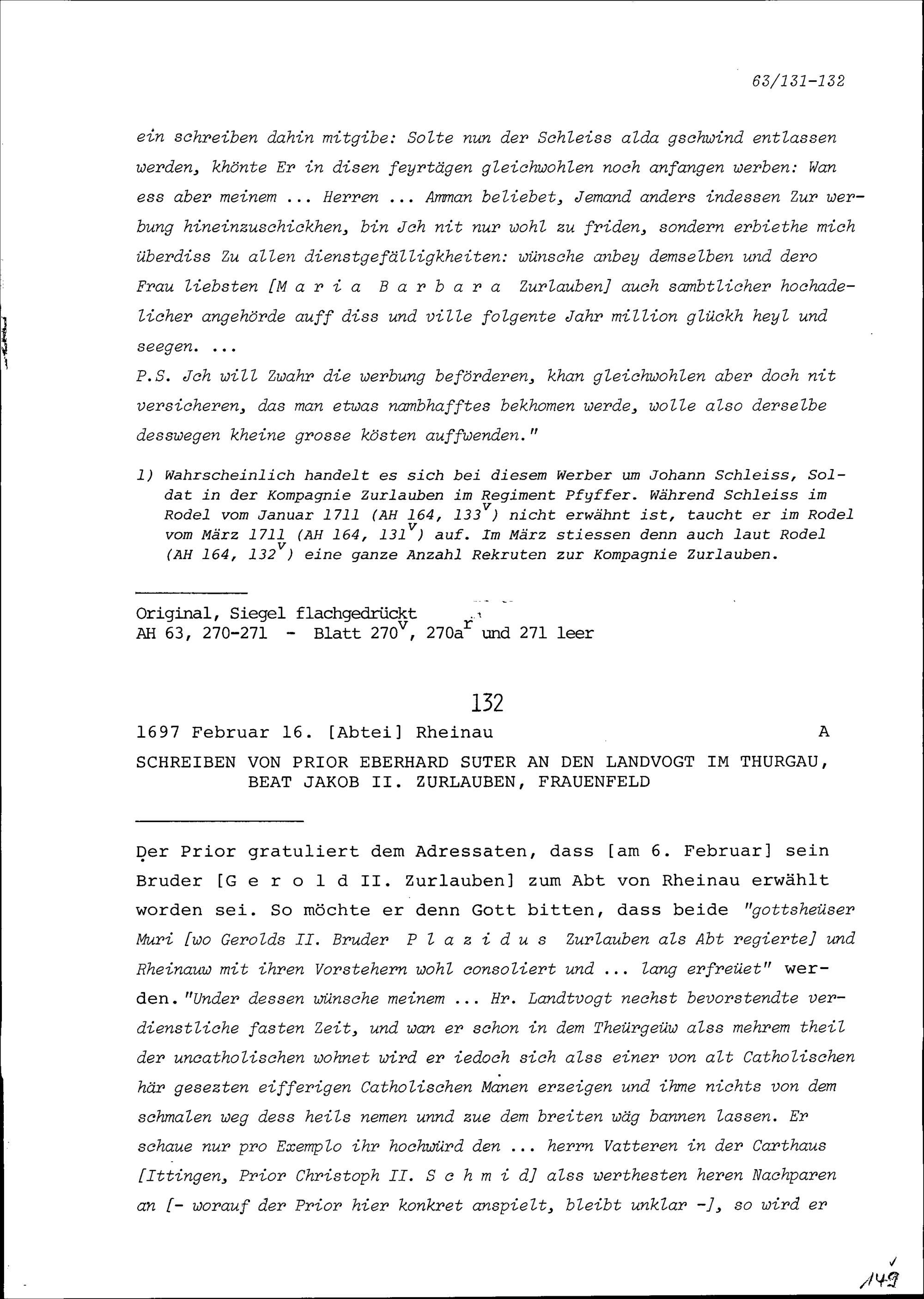 63/131-132

ein schreiben dahin mitgibe: Solte nun der Schleiss alda gschwind entlassen werden, khönte Er in disen feyrtägen gleichwohlen noch anfangen werben: Wan ess aber meinem ... Herren ... Amman beliebet, Jemand anders indessen Zur werbung hineinzuschickhen, bin Jch nit nur wohl zu friden, sondern erbiethe mich überdiss Zu allen dienstgefälligkheiten: wünsche anbey demselben und dero Frau liebsten [M a r i a  B a r b a r a  Zurlauben] auch sambtlicher hochadelicher angehörde auff diss und ville folgente Jahr million glückh heyl und seegen. ...
P.S. Jch will Zwahr die werbung beförderen, khan gleichwohlen aber doch nit versicheren, das man etwas nambhafftes bekhomen werde, wolle also derselbe desswegen kheine grosse kösten auffwenden."

1) Wahrscheinlich handelt es sich bei diesem Werber um Johann Schleiss, Soldat in der Kompagnie Zurlauben im Regiment Pfyffer. Während Schleiss im Rodel vom Januar 1711 (AH 164, $133^v$) nicht erwähnt ist, taucht er im Rodel vom März 1711 (AH 164, $131^v$) auf. Im März stiessen denn auch laut Rodel (AH 164, $132^v$) eine ganze Anzahl Rekruten zur Kompagnie Zurlauben.

Original, Siegel flachgedrückt
AH 63, 270-271 - Blatt $270^v$, $270a^r$ und 271 leer

132

1697 Februar 16. [Abtei] Rheinau A

SCHREIBEN VON PRIOR EBERHARD SUTER AN DEN LANDVOGT IM THURGAU, BEAT JAKOB II. ZURLAUBEN, FRAUENFELD

Der Prior gratuliert dem Adressaten, dass [am 6. Februar] sein Bruder [G e r o l d II. Zurlauben] zum Abt von Rheinau erwählt worden sei. So möchte er denn Gott bitten, dass beide "gottsheüser Muri [wo Gerolds II. Bruder P l a z i d u s Zurlauben als Abt regierte] und Rheinauw mit ihren Vorstehern wohl consoliert und ... lang erfreüet" werden. "Under dessen wünsche meinem ... Hr. Landtvogt nechst bevorstendte verdienstliche fasten Zeit, und wan er schon in dem Theürgeüw alss mehrem theil der uncatholischen wohnet wird er iedoch sich alss einer von alt Catholischen här gesezten eifferigen Catholischen Manen erzeigen und ihme nichts von dem schmalen weg dess heils nemen unnd zue dem breiten wäg bannen lassen. Er schaue nur pro Exemplo ihr hochwürd den ... herrn Vatteren in der Carthaus [Ittingen, Prior Christoph II. S c h m i d] alss werthesten heren Nachparen an [- worauf der Prior hier konkret anspielt, bleibt unklar -], so wird er

149